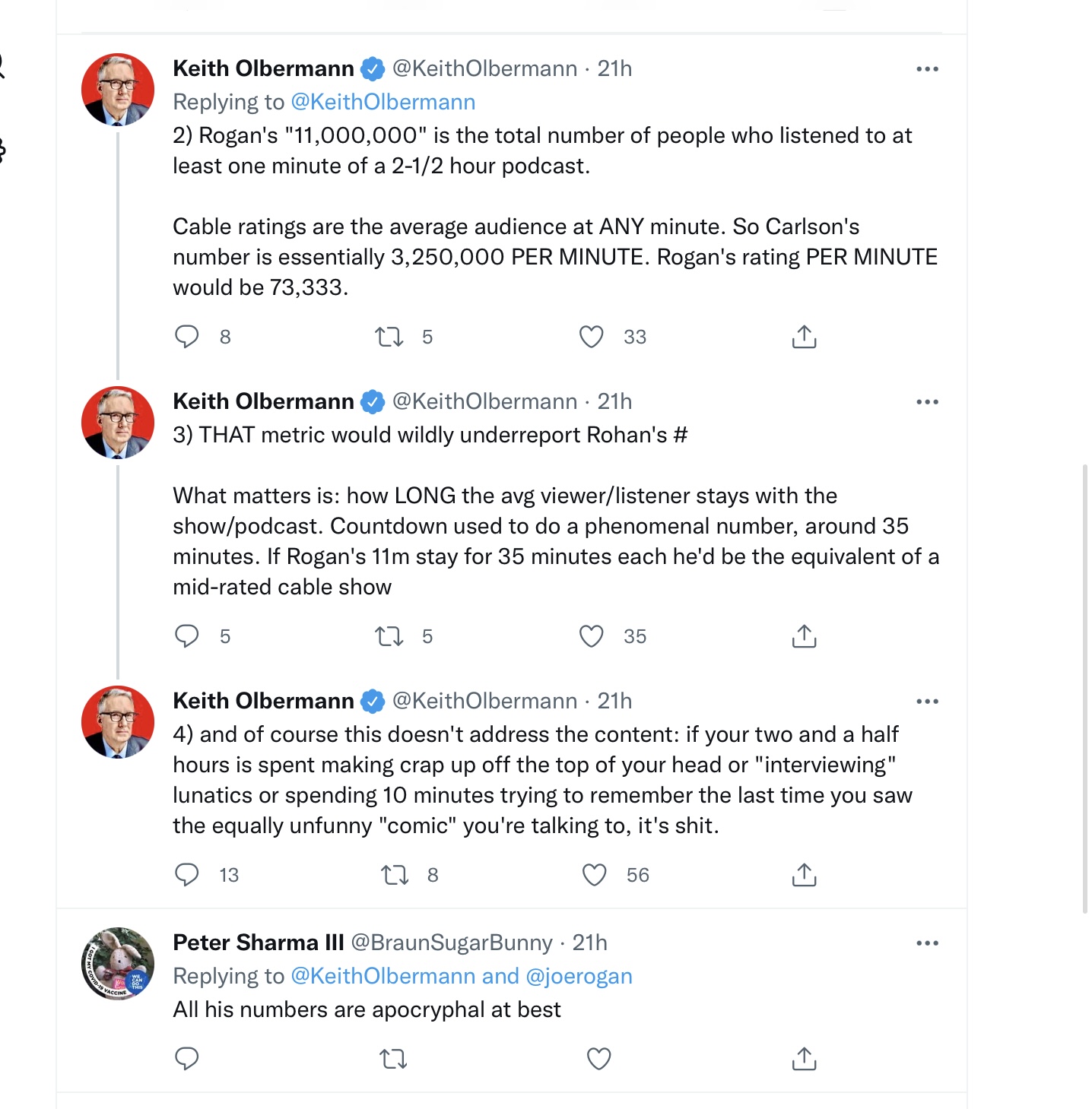 Keith Olbermann @KeithOlbermann · 21h
Replying to @KeithOlbermann
2) Rogan's "11,000,000" is the total number of people who listened to at least one minute of a 2-1/2 hour podcast.

Cable ratings are the average audience at ANY minute. So Carlson's number is essentially 3,250,000 PER MINUTE. Rogan's rating PER MINUTE would be 73,333.

8 5 33

Keith Olbermann @KeithOlbermann · 21h
3) THAT metric would wildly underreport Rohan's #

What matters is: how LONG the avg viewer/listener stays with the show/podcast. Countdown used to do a phenomenal number, around 35 minutes. If Rogan's 11m stay for 35 minutes each he'd be the equivalent of a mid-rated cable show

5 5 35

Keith Olbermann @KeithOlbermann · 21h
4) and of course this doesn't address the content: if your two and a half hours is spent making crap up off the top of your head or "interviewing" lunatics or spending 10 minutes trying to remember the last time you saw the equally unfunny "comic" you're talking to, it's shit.

13 8 56

Peter Sharma III @BraunSugarBunny · 21h
Replying to @KeithOlbermann and @joerogan
All his numbers are apocryphal at best